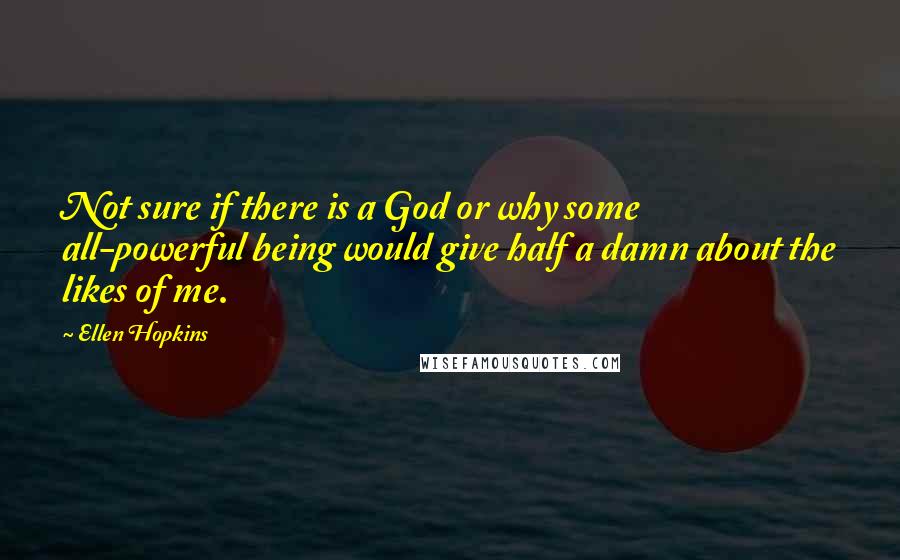 Not sure if there is a God or why some all-powerful being would give half a damn about the likes of me.

~ Ellen Hopkins

WISEFAMOUSQUOTES.COM